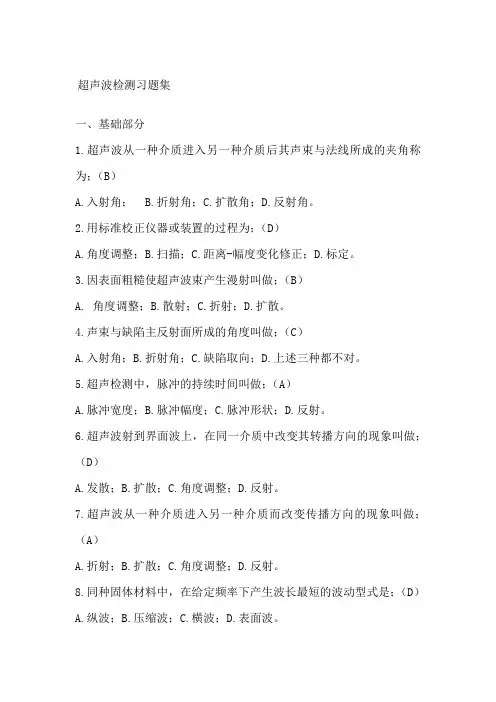 超声波检测习题集

一、基础部分

1.超声波从一种介质进入另一种介质后其声束与法线所成的夹角称为：（B）

A.入射角； B.折射角；C.扩散角；D.反射角。

2.用标准校正仪器或装置的过程为：（D）

A.角度调整；B.扫描；C.距离-幅度变化修正；D.标定。

3.因表面粗糙使超声波束产生漫射叫做：（B）

A. 角度调整；B.散射；C.折射；D.扩散。

4.声束与缺陷主反射面所成的角度叫做：（C）

A.入射角；B.折射角；C.缺陷取向；D.上述三种都不对。

5.超声检测中，脉冲的持续时间叫做：（A）

A.脉冲宽度；B.脉冲幅度；C.脉冲形状；D.反射。

6.超声波射到界面波上，在同一介质中改变其转播方向的现象叫做：（D）

A.发散；B.扩散；C.角度调整；D.反射。

7.超声波从一种介质进入另一种介质而改变传播方向的现象叫做：（A）

A.折射；B.扩散；C.角度调整；D.反射。

8.同种固体材料中，在给定频率下产生波长最短的波动型式是：（D）

A.纵波；B.压缩波；C.横波；D.表面波。